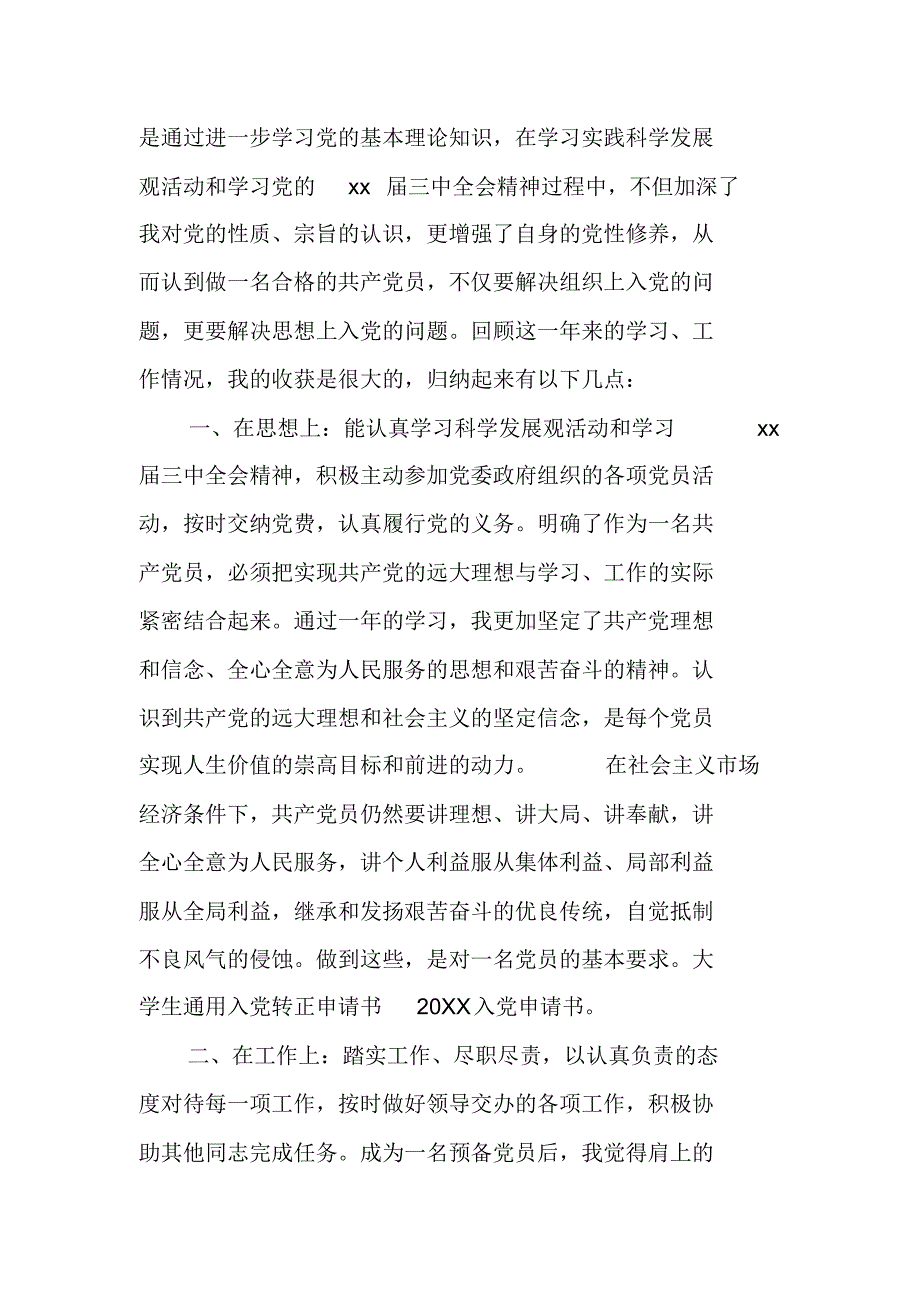 是通过进一步学习党的基本理论知识，在学习实践科学发展观活动和学习党的 xx 届三中全会精神过程中，不但加深了我对党的性质、宗旨的认识，更增强了自身的党性修养，从而认到做一名合格的共产党员，不仅要解决组织上入党的问题，更要解决思想上入党的问题。回顾这一年来的学习、工作情况，我的收获是很大的，归纳起来有以下几点：

一、在思想上：能认真学习科学发展观活动和学习 xx 届三中全会精神，积极主动参加党委政府组织的各项党员活动，按时交纳党费，认真履行党的义务。明确了作为一名共产党员，必须把实现共产党的远大理想与学习、工作的实际紧密结合起来。通过一年的学习，我更加坚定了共产党理想和信念、全心全意为人民服务的思想和艰苦奋斗的精神。认识到共产党的远大理想和社会主义的坚定信念，是每个党员实现人生价值的崇高目标和前进的动力。 在社会主义市场经济条件下，共产党员仍然要讲理想、讲大局、讲奉献，讲全心全意为人民服务，讲个人利益服从集体利益、局部利益服从全局利益，继承和发扬艰苦奋斗的优良传统，自觉抵制不良风气的侵蚀。做到这些，是对一名党员的基本要求。大学生通用入党转正申请书 20XX入党申请书。

二、在工作上：踏实工作、尽职尽责，以认真负责的态度对待每一项工作，按时做好领导交办的各项工作，积极协助其他同志完成任务。成为一名预备党员后，我觉得肩上的